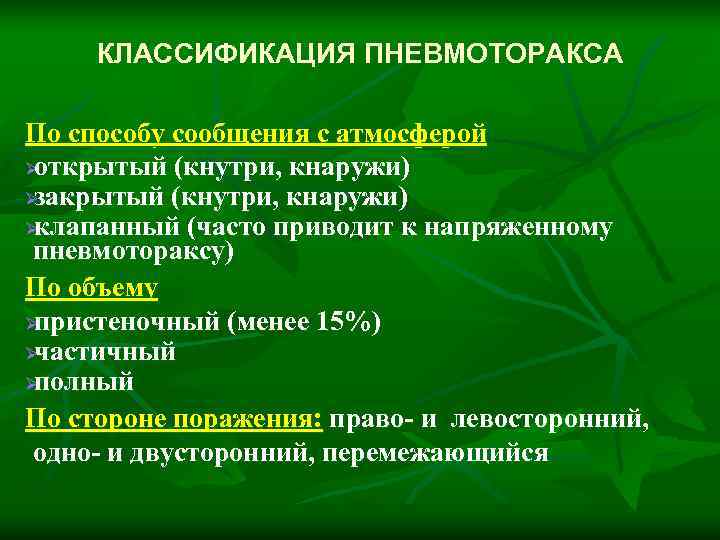 КЛАССИФИКАЦИЯ ПНЕВМОТОРАКСА

По способу сообщения с атмосферой
открытый (кнутри, кнаружи)
закрытый (кнутри, кнаружи)
клапанный (часто приводит к напряженному пневмотораксу)

По объему
пристеночный (менее 15%)
частичный
полный

По стороне поражения: право- и левосторонний, одно- и двусторонний, перемежающийся